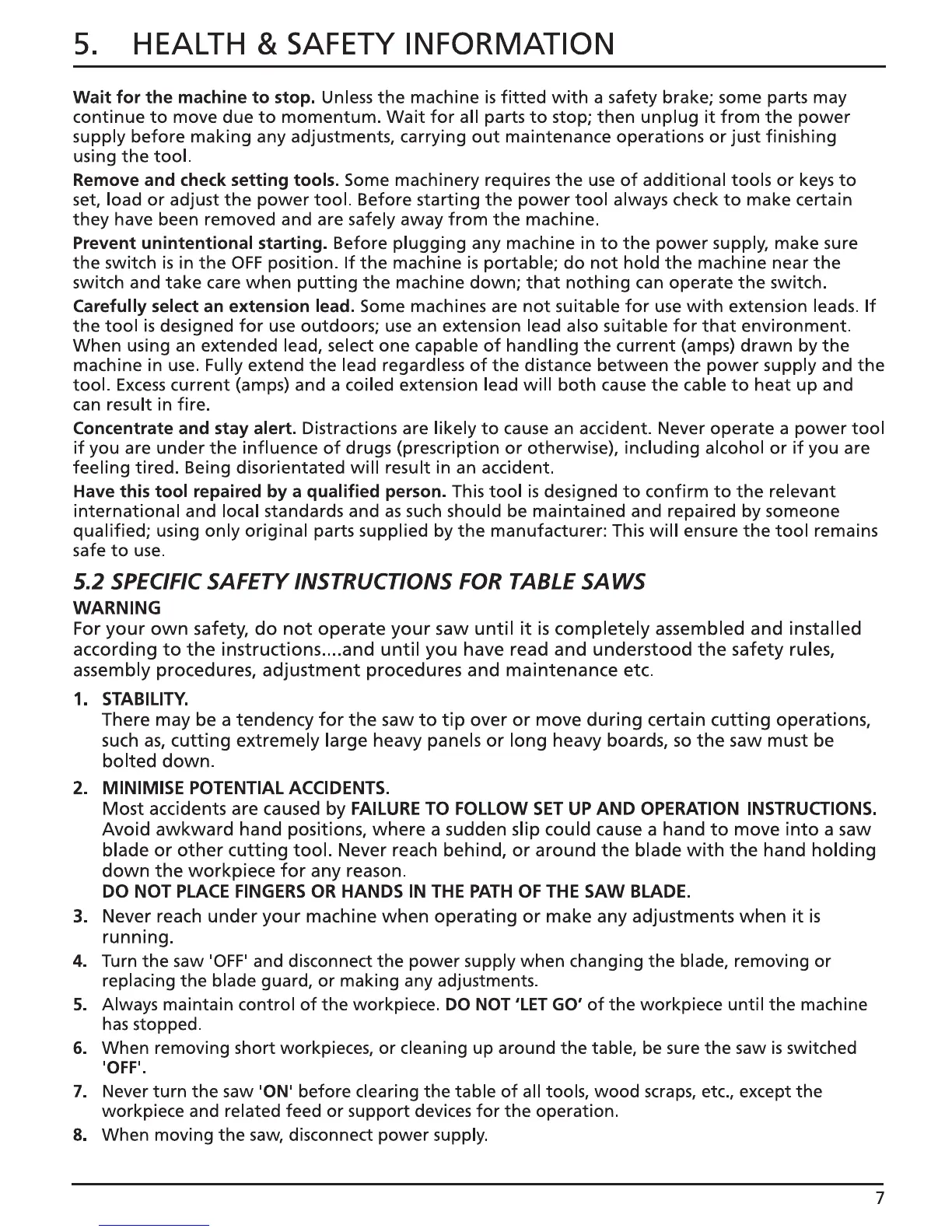 5. HEALTH & SAFETY INFORMATION

Wait for the machine to stop. Unless the machine is fitted with a safety brake; some parts may continue to move due to momentum. Wait for all parts to stop; then unplug it from the power supply before making any adjustments, carrying out maintenance operations or just finishing using the tool.

Remove and check setting tools. Some machinery requires the use of additional tools or keys to set, load or adjust the power tool. Before starting the power tool always check to make certain they have been removed and are safely away from the machine.

Prevent unintentional starting. Before plugging any machine in to the power supply, make sure the switch is in the OFF position. If the machine is portable; do not hold the machine near the switch and take care when putting the machine down; that nothing can operate the switch.

Carefully select an extension lead. Some machines are not suitable for use with extension leads. If the tool is designed for use outdoors; use an extension lead also suitable for that environment. When using an extended lead, select one capable of handling the current (amps) drawn by the machine in use. Fully extend the lead regardless of the distance between the power supply and the tool. Excess current (amps) and a coiled extension lead will both cause the cable to heat up and can result in fire.

Concentrate and stay alert. Distractions are likely to cause an accident. Never operate a power tool if you are under the influence of drugs (prescription or otherwise), including alcohol or if you are feeling tired. Being disorientated will result in an accident.

Have this tool repaired by a qualified person. This tool is designed to confirm to the relevant international and local standards and as such should be maintained and repaired by someone qualified; using only original parts supplied by the manufacturer: This will ensure the tool remains safe to use.

5.2 SPECIFIC SAFETY INSTRUCTIONS FOR TABLE SAWS

WARNING
For your own safety, do not operate your saw until it is completely assembled and installed according to the instructions....and until you have read and understood the safety rules, assembly procedures, adjustment procedures and maintenance etc.

1. STABILITY.
There may be a tendency for the saw to tip over or move during certain cutting operations, such as, cutting extremely large heavy panels or long heavy boards, so the saw must be bolted down.

2. MINIMISE POTENTIAL ACCIDENTS.
Most accidents are caused by FAILURE TO FOLLOW SET UP AND OPERATION INSTRUCTIONS. Avoid awkward hand positions, where a sudden slip could cause a hand to move into a saw blade or other cutting tool. Never reach behind, or around the blade with the hand holding down the workpiece for any reason.
DO NOT PLACE FINGERS OR HANDS IN THE PATH OF THE SAW BLADE.

3. Never reach under your machine when operating or make any adjustments when it is running.

4. Turn the saw 'OFF' and disconnect the power supply when changing the blade, removing or replacing the blade guard, or making any adjustments.

5. Always maintain control of the workpiece. DO NOT 'LET GO' of the workpiece until the machine has stopped.

6. When removing short workpieces, or cleaning up around the table, be sure the saw is switched 'OFF'.

7. Never turn the saw 'ON' before clearing the table of all tools, wood scraps, etc., except the workpiece and related feed or support devices for the operation.

8. When moving the saw, disconnect power supply.

7